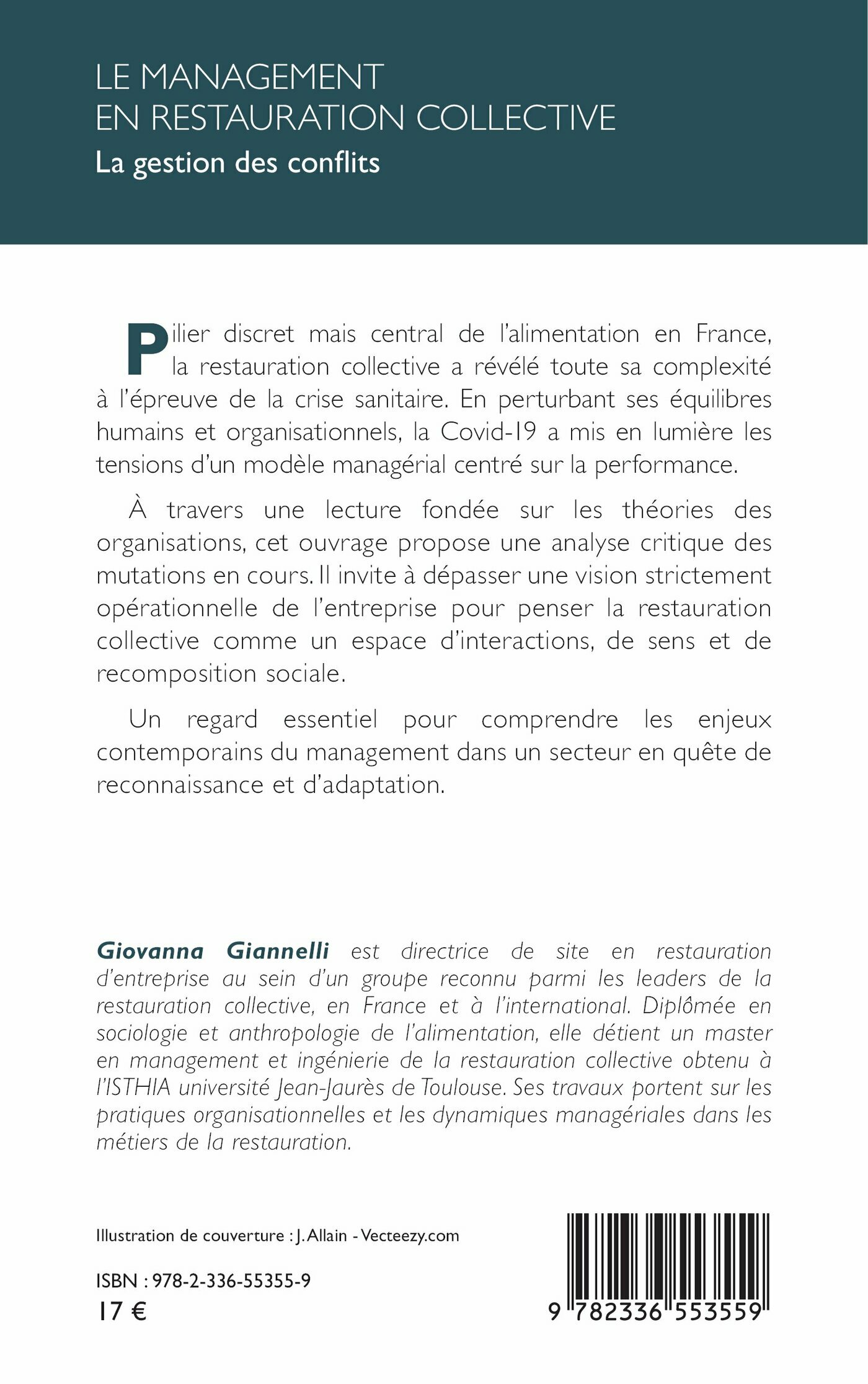 LE MANAGEMENT
EN RESTAURATION COLLECTIVE
La gestion des conflits

Pilier discret mais central de l'alimentation en France, la restauration collective a révélé toute sa complexité à l'épreuve de la crise sanitaire. En perturbant ses équilibres humains et organisationnels, la Covid-19 a mis en lumière les tensions d'un modèle managérial centré sur la performance.

À travers une lecture fondée sur les théories des organisations, cet ouvrage propose une analyse critique des mutations en cours. Il invite à dépasser une vision strictement opérationnelle de l'entreprise pour penser la restauration collective comme un espace d'interactions, de sens et de recomposition sociale.

Un regard essentiel pour comprendre les enjeux contemporains du management dans un secteur en quête de reconnaissance et d'adaptation.

Giovanna Giannelli est directrice de site en restauration d'entreprise au sein d'un groupe reconnu parmi les leaders de la restauration collective, en France et à l'international. Diplômée en sociologie et anthropologie de l'alimentation, elle détient un master en management et ingénierie de la restauration collective obtenu à l'ISTHIA université Jean-Jaurès de Toulouse. Ses travaux portent sur les pratiques organisationnelles et les dynamiques managériales dans les métiers de la restauration.

Illustration de couverture : J. Allain - Vecteezy.com

ISBN : 978-2-336-55355-9
17 €

9 782336 553559